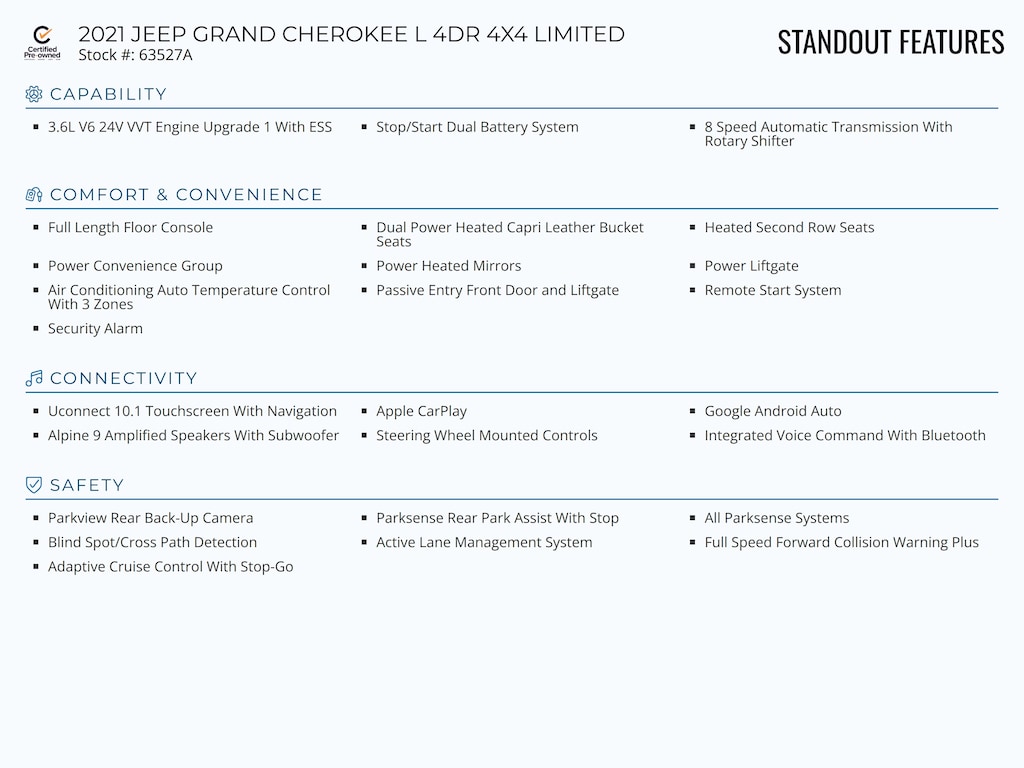 Certified Pre-owned

2021 JEEP GRAND CHEROKEE L 4DR 4X4 LIMITED
Stock #: 63527A

STANDOUT FEATURES

CAPABILITY

- 3.6L V6 24V VVT Engine Upgrade 1 With ESS
- Stop/Start Dual Battery System
- 8 Speed Automatic Transmission With Rotary Shifter

COMFORT & CONVENIENCE

- Full Length Floor Console
- Dual Power Heated Capri Leather Bucket Seats
- Heated Second Row Seats
- Power Convenience Group
- Power Heated Mirrors
- Power Liftgate
- Air Conditioning Auto Temperature Control With 3 Zones
- Passive Entry Front Door and Liftgate
- Remote Start System
- Security Alarm

CONNECTIVITY

- Uconnect 10.1 Touchscreen With Navigation
- Apple CarPlay
- Google Android Auto
- Alpine 9 Amplified Speakers With Subwoofer
- Steering Wheel Mounted Controls
- Integrated Voice Command With Bluetooth

SAFETY

- Parkview Rear Back-Up Camera
- Parksense Rear Park Assist With Stop
- All Parksense Systems
- Blind Spot/Cross Path Detection
- Active Lane Management System
- Full Speed Forward Collision Warning Plus
- Adaptive Cruise Control With Stop-Go